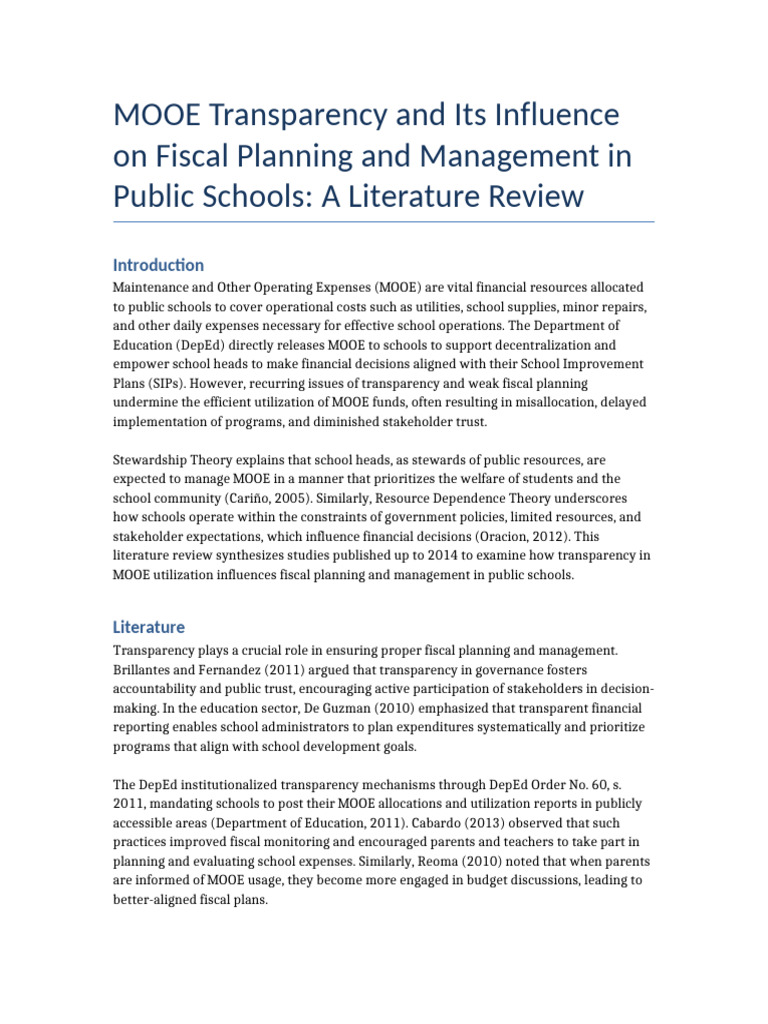 MOOE Transparency and Its Influence on Fiscal Planning and Management in Public Schools: A Literature Review

Introduction

Maintenance and Other Operating Expenses (MOOE) are vital financial resources allocated to public schools to cover operational costs such as utilities, school supplies, minor repairs, and other daily expenses necessary for effective school operations. The Department of Education (DepEd) directly releases MOOE to schools to support decentralization and empower school heads to make financial decisions aligned with their School Improvement Plans (SIPs). However, recurring issues of transparency and weak fiscal planning undermine the efficient utilization of MOOE funds, often resulting in misallocation, delayed implementation of programs, and diminished stakeholder trust.

Stewardship Theory explains that school heads, as stewards of public resources, are expected to manage MOOE in a manner that prioritizes the welfare of students and the school community (Cariño, 2005). Similarly, Resource Dependence Theory underscores how schools operate within the constraints of government policies, limited resources, and stakeholder expectations, which influence financial decisions (Oracion, 2012). This literature review synthesizes studies published up to 2014 to examine how transparency in MOOE utilization influences fiscal planning and management in public schools.

Literature

Transparency plays a crucial role in ensuring proper fiscal planning and management. Brillantes and Fernandez (2011) argued that transparency in governance fosters accountability and public trust, encouraging active participation of stakeholders in decision-making. In the education sector, De Guzman (2010) emphasized that transparent financial reporting enables school administrators to plan expenditures systematically and prioritize programs that align with school development goals.

The DepEd institutionalized transparency mechanisms through DepEd Order No. 60, s. 2011, mandating schools to post their MOOE allocations and utilization reports in publicly accessible areas (Department of Education, 2011). Cabardo (2013) observed that such practices improved fiscal monitoring and encouraged parents and teachers to take part in planning and evaluating school expenses. Similarly, Reoma (2010) noted that when parents are informed of MOOE usage, they become more engaged in budget discussions, leading to better-aligned fiscal plans.